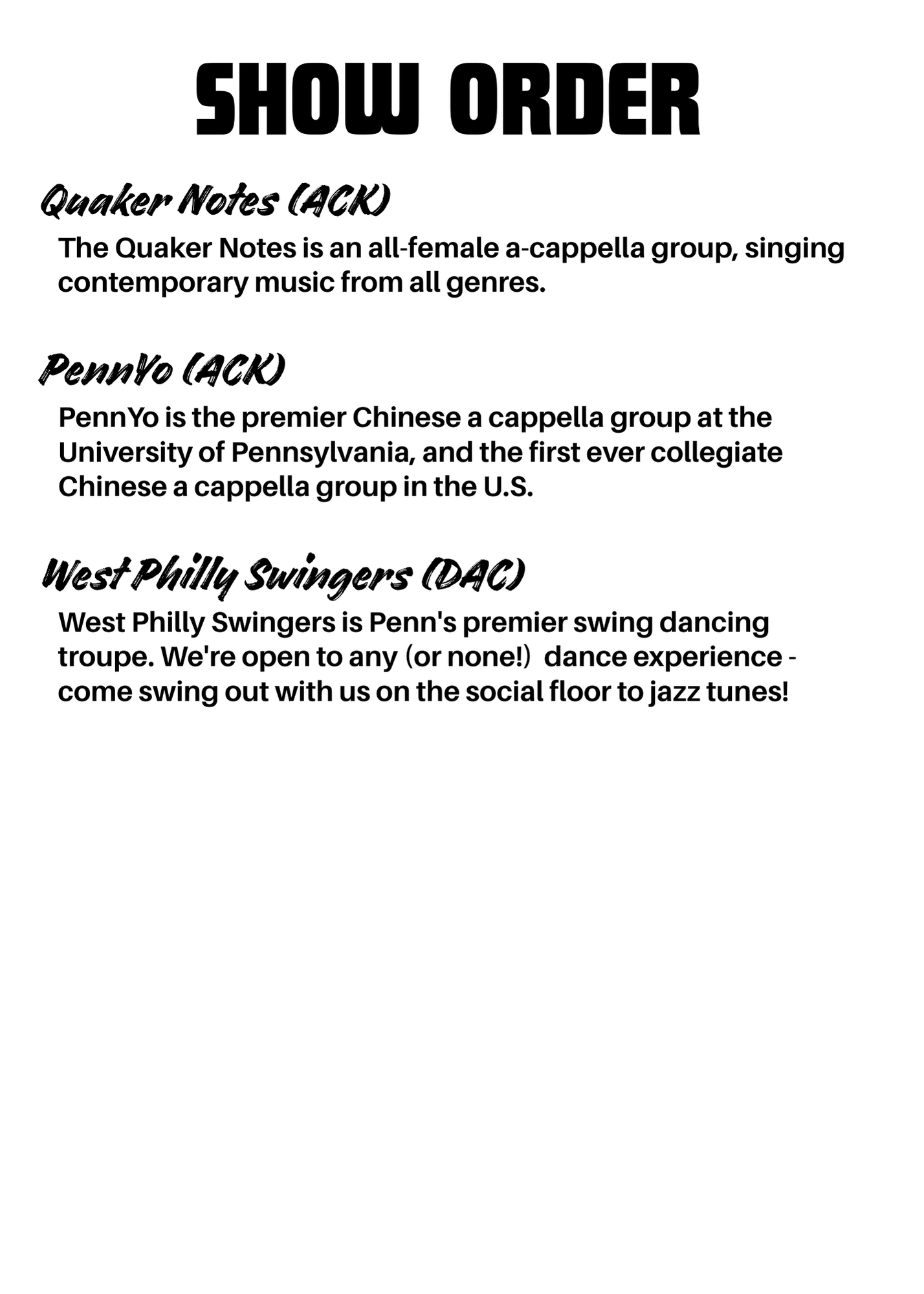 SHOW ORDER

Quaker Notes (ACK)

The Quaker Notes is an all-female a-cappella group, singing contemporary music from all genres.

PennYo (ACK)

PennYo is the premier Chinese a cappella group at the University of Pennsylvania, and the first ever collegiate Chinese a cappella group in the U.S.

West Philly Swingers (DAC)

West Philly Swingers is Penn's premier swing dancing troupe. We're open to any (or none!) dance experience - come swing out with us on the social floor to jazz tunes!